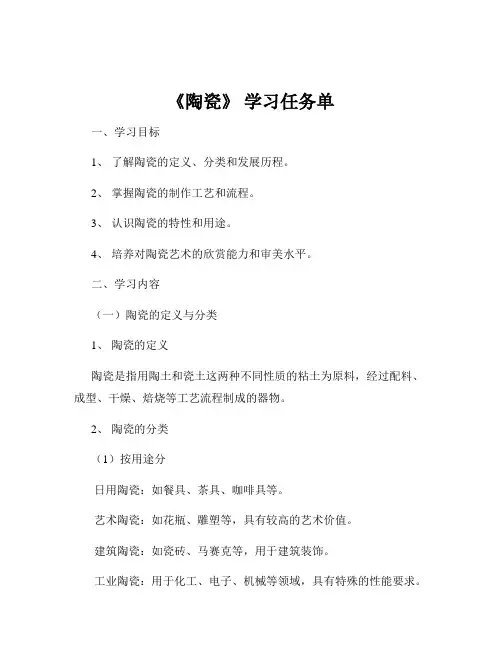 《陶瓷》 学习任务单

一、学习目标

1、 了解陶瓷的定义、分类和发展历程。

2、 掌握陶瓷的制作工艺和流程。

3、 认识陶瓷的特性和用途。

4、 培养对陶瓷艺术的欣赏能力和审美水平。

二、学习内容

（一）陶瓷的定义与分类

1、 陶瓷的定义

陶瓷是指用陶土和瓷土这两种不同性质的粘土为原料，经过配料、成型、干燥、焙烧等工艺流程制成的器物。

2、 陶瓷的分类

（1）按用途分

日用陶瓷：如餐具、茶具、咖啡具等。

艺术陶瓷：如花瓶、雕塑等，具有较高的艺术价值。

建筑陶瓷：如瓷砖、马赛克等，用于建筑装饰。

工业陶瓷：用于化工、电子、机械等领域，具有特殊的性能要求。